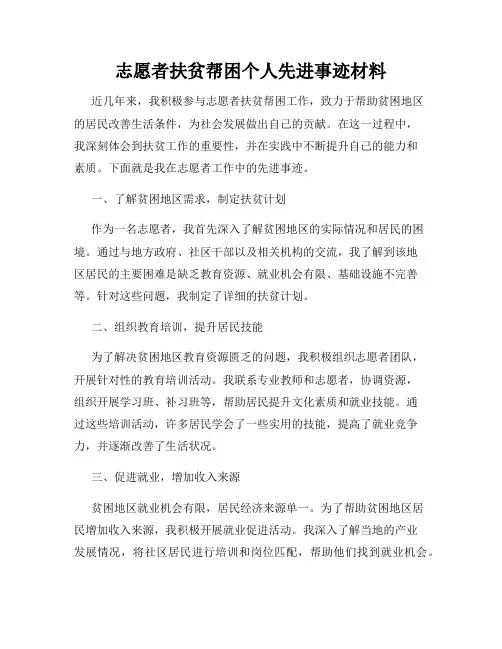 志愿者扶贫帮困个人先进事迹材料

近几年来，我积极参与志愿者扶贫帮困工作，致力于帮助贫困地区的居民改善生活条件，为社会发展做出自己的贡献。在这一过程中，我深刻体会到扶贫工作的重要性，并在实践中不断提升自己的能力和素质。下面就是我在志愿者工作中的先进事迹。

一、了解贫困地区需求，制定扶贫计划

作为一名志愿者，我首先深入了解贫困地区的实际情况和居民的困境。通过与地方政府、社区干部以及相关机构的交流，我了解到该地区居民的主要困难是缺乏教育资源、就业机会有限、基础设施不完善等。针对这些问题，我制定了详细的扶贫计划。

二、组织教育培训，提升居民技能

为了解决贫困地区教育资源匮乏的问题，我积极组织志愿者团队，开展针对性的教育培训活动。我联系专业教师和志愿者，协调资源，组织开展学习班、补习班等，帮助居民提升文化素质和就业技能。通过这些培训活动，许多居民学会了一些实用的技能，提高了就业竞争力，并逐渐改善了生活状况。

三、促进就业，增加收入来源

贫困地区就业机会有限，居民经济来源单一。为了帮助贫困地区居民增加收入来源，我积极开展就业促进活动。我深入了解当地的产业发展情况，将社区居民进行培训和岗位匹配，帮助他们找到就业机会。